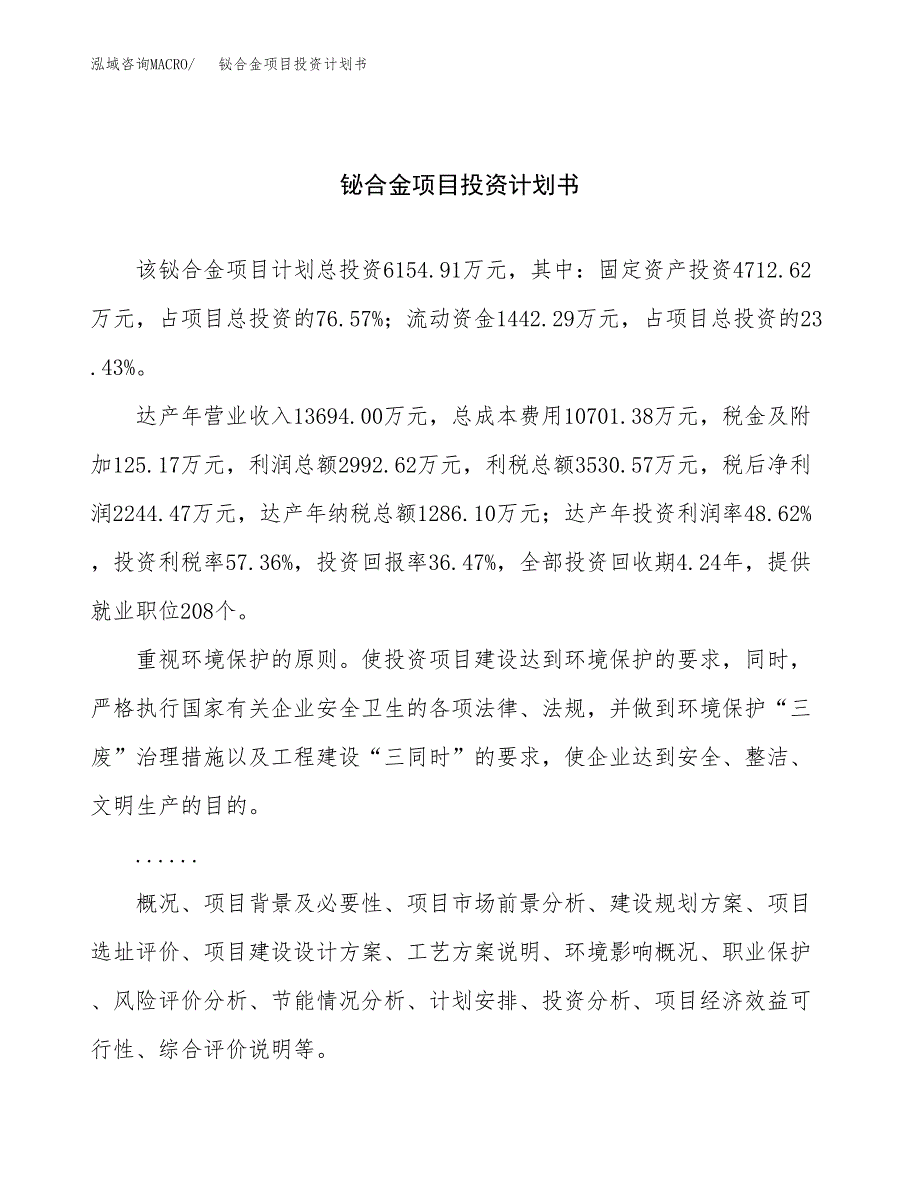 泓域咨询MACRO/　　铋合金项目投资计划书

铋合金项目投资计划书

该铋合金项目计划总投资6154.91万元，其中：固定资产投资4712.62万元，占项目总投资的76.57%；流动资金1442.29万元，占项目总投资的23.43%。

达产年营业收入13694.00万元，总成本费用10701.38万元，税金及附加125.17万元，利润总额2992.62万元，利税总额3530.57万元，税后净利润2244.47万元，达产年纳税总额1286.10万元；达产年投资利润率48.62%，投资利税率57.36%，投资回报率36.47%，全部投资回收期4.24年，提供就业职位208个。

重视环境保护的原则。使投资项目建设达到环境保护的要求，同时，严格执行国家有关企业安全卫生的各项法律、法规，并做到环境保护“三废”治理措施以及工程建设“三同时”的要求，使企业达到安全、整洁、文明生产的目的。

......

概况、项目背景及必要性、项目市场前景分析、建设规划方案、项目选址评价、项目建设设计方案、工艺方案说明、环境影响概况、职业保护、风险评价分析、节能情况分析、计划安排、投资分析、项目经济效益可行性、综合评价说明等。